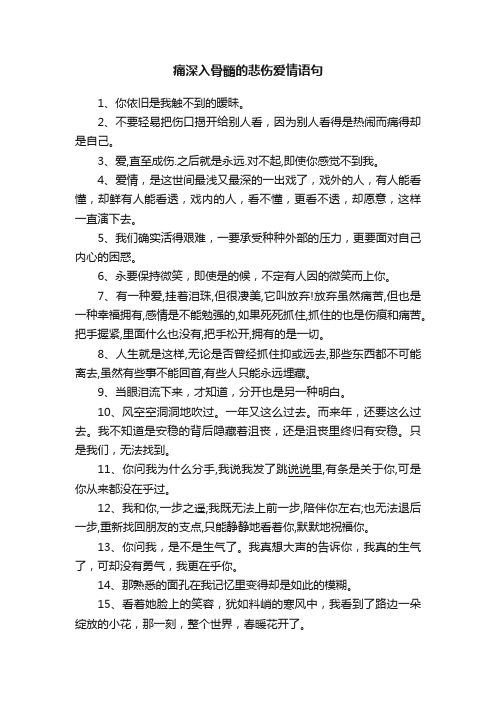 痛深入骨髓的悲伤爱情语句

1、你依旧是我触不到的暧昧。

2、不要轻易把伤口揭开给别人看，因为别人看得是热闹而痛得却是自己。

3、爱,直至成伤.之后就是永远.对不起,即使你感觉不到我。

4、爱情，是这世间最浅又最深的一出戏了，戏外的人，有人能看懂，却鲜有人能看透，戏内的人，看不懂，更看不透，却愿意，这样一直演下去。

5、我们确实活得艰难，一要承受种种外部的压力，更要面对自己内心的困惑。

6、永要保持微笑，即使是的候，不定有人因的微笑而上你。

7、有一种爱,挂着泪珠,但很凄美,它叫放弃!放弃虽然痛苦,但也是一种幸福拥有,感情是不能勉强的,如果死死抓住,抓住的也是伤痕和痛苦。把手握紧,里面什么也没有,把手松开,拥有的是一切。

8、人生就是这样,无论是否曾经抓住抑或远去,那些东西都不可能离去,虽然有些事不能回首,有些人只能永远埋藏。

9、当眼泪流下来，才知道，分开也是另一种明白。

10、风空空洞洞地吹过。一年又这么过去。而来年，还要这么过去。我不知道是安稳的背后隐藏着沮丧，还是沮丧里终归有安稳。只是我们，无法找到。

11、你问我为什么分手,我说我发了跳说说里,有条是关于你,可是你从来都没在乎过。

12、我和你,一步之遥;我既无法上前一步,陪伴你左右;也无法退后一步,重新找回朋友的支点,只能静静地看着你,默默地祝福你。

13、你问我，是不是生气了。我真想大声的告诉你，我真的生气了，可却没有勇气，我更在乎你。

14、那熟悉的面孔在我记忆里变得却是如此的模糊。

15、看着她脸上的笑容，犹如料峭的寒风中，我看到了路边一朵绽放的小花，那一刻，整个世界，春暖花开了。